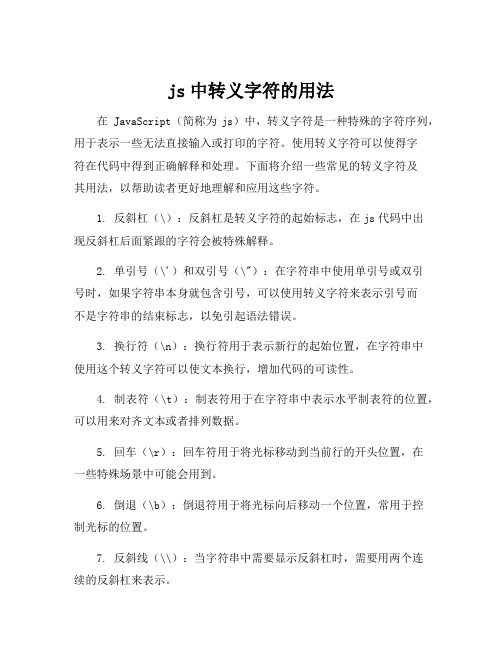 js 中转义字符的用法

在 JavaScript（简称为 js）中，转义字符是一种特殊的字符序列，用于表示一些无法直接输入或打印的字符。使用转义字符可以使得字符在代码中得到正确解释和处理。下面将介绍一些常见的转义字符及其用法，以帮助读者更好地理解和应用这些字符。

1. 反斜杠（\）：反斜杠是转义字符的起始标志，在 js 代码中出现反斜杠后面紧跟的字符会被特殊解释。

2. 单引号（\'）和双引号（\"）：在字符串中使用单引号或双引号时，如果字符串本身就包含引号，可以使用转义字符来表示引号而不是字符串的结束标志，以免引起语法错误。

3. 换行符（\n）：换行符用于表示新行的起始位置，在字符串中使用这个转义字符可以使文本换行，增加代码的可读性。

4. 制表符（\t）：制表符用于在字符串中表示水平制表符的位置，可以用来对齐文本或者排列数据。

5. 回车（\r）：回车符用于将光标移动到当前行的开头位置，在一些特殊场景中可能会用到。

6. 倒退（\b）：倒退符用于将光标向后移动一个位置，常用于控制光标的位置。

7. 反斜线（\\）：当字符串中需要显示反斜杠时，需要用两个连续的反斜杠来表示。